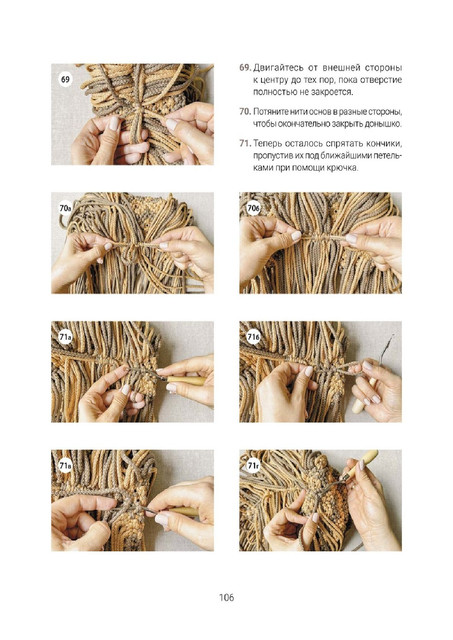 69

69. Двигайтесь от внешней стороны к центру до тех пор, пока отверстие полностью не закроется.

70. Потяните нити основ в разные стороны, чтобы окончательно закрыть донышко.

71. Теперь осталось спрятать кончики, пропустив их под ближайшими петельками при помощи крючка.

70а

70б

71а

71б

71в

71г

106